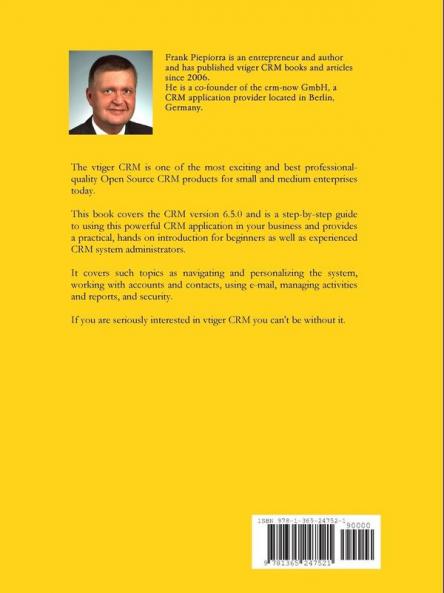 Frank Piepiorra is an entrepreneur and author and has published vtiger CRM books and articles since 2006.
He is a co-founder of the crm-now GmbH, a CRM application provider located in Berlin, Germany.

The vtiger CRM is one of the most exciting and best professional-quality Open Source CRM products for small and medium enterprises today.

This book covers the CRM version 6.5.0 and is a step-by-step guide to using this powerful CRM application in your business and provides a practical, hands on introduction for beginners as well as experienced CRM system administrators.

It covers such topics as navigating and personalizing the system, working with accounts and contacts, using e-mail, managing activities and reports, and security.

If you are seriously interested in vtiger CRM you can't be without it.

ISBN 978-1-365-24752-1
90000
9 781365 247521